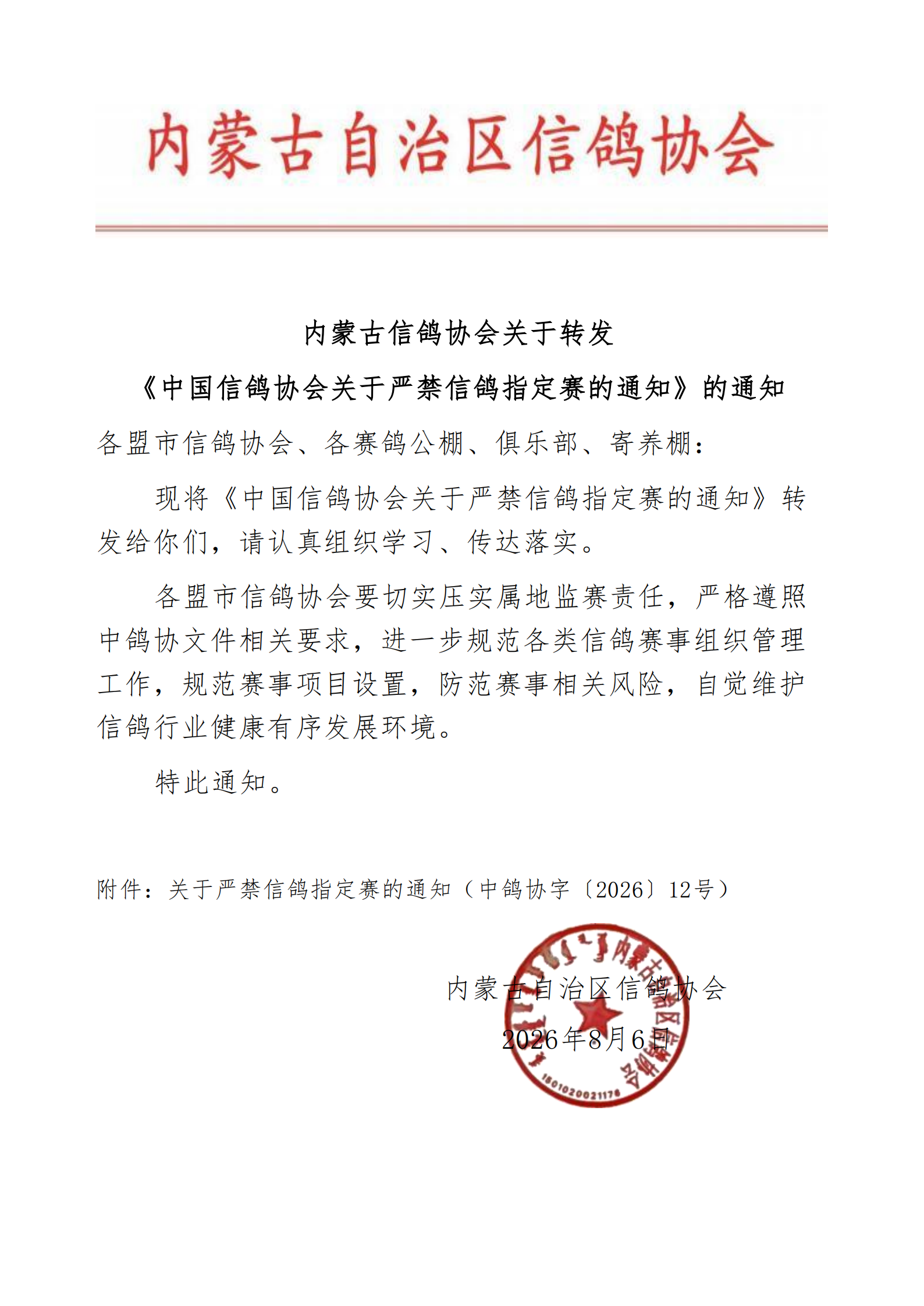 内蒙古自治区信鸽协会

内蒙古信鸽协会关于转发

《中国信鸽协会关于严禁信鸽指定赛的通知》的通知

各盟市信鸽协会、各赛鸽公棚、俱乐部、寄养棚：

现将《中国信鸽协会关于严禁信鸽指定赛的通知》转发给你们，请认真组织学习、传达落实。

各盟市信鸽协会要切实压实属地监赛责任，严格遵照中鸽协文件相关要求，进一步规范各类信鸽赛事组织管理工作，规范赛事项目设置，防范赛事相关风险，自觉维护信鸽行业健康有序发展环境。

特此通知。

附件：关于严禁信鸽指定赛的通知（中鸽协字〔2026〕12号）

内蒙古自治区信鸽协会
2026年8月6日

内蒙古自治区信鸽协会
1501020021178